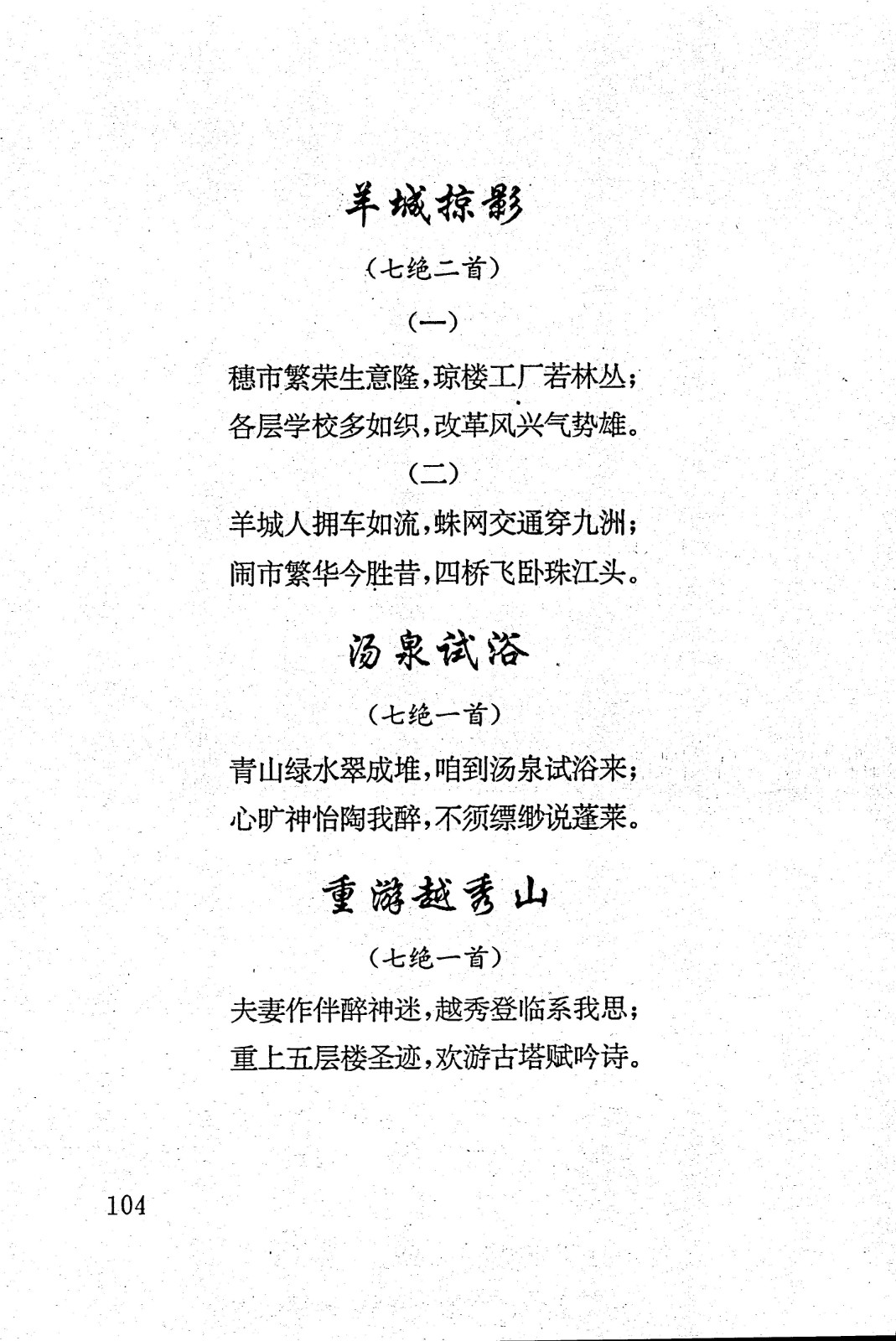 羊城掠影

（七绝二首）

（一）

穗市繁荣生意隆，琼楼工厂若林丛；
各层学校多如织，改革风兴气势雄。

（二）

羊城人拥车如流，蛛网交通穿九洲；
闹市繁华今胜昔，四桥飞卧珠江头。

汤泉试浴

（七绝一首）

青山绿水翠成堆，咱到汤泉试浴来；
心旷神怡陶我醉，不须缥缈说蓬莱。

重游越秀山

（七绝一首）

夫妻作伴醉神迷，越秀登临系我思；
重上五层楼圣迹，欢游古塔赋吟诗。

104